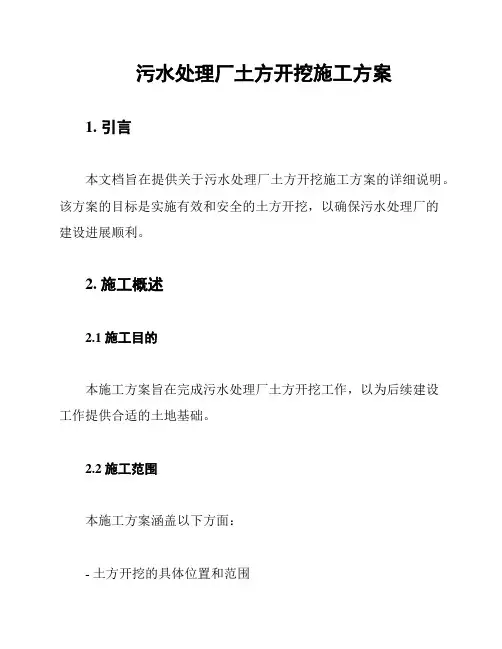 污水处理厂土方开挖施工方案

1. 引言

本文档旨在提供关于污水处理厂土方开挖施工方案的详细说明。该方案的目标是实施有效和安全的土方开挖，以确保污水处理厂的建设进展顺利。

2. 施工概述

2.1 施工目的

本施工方案旨在完成污水处理厂土方开挖工作，以为后续建设工作提供合适的土地基础。

2.2 施工范围

本施工方案涵盖以下方面：

- 土方开挖的具体位置和范围